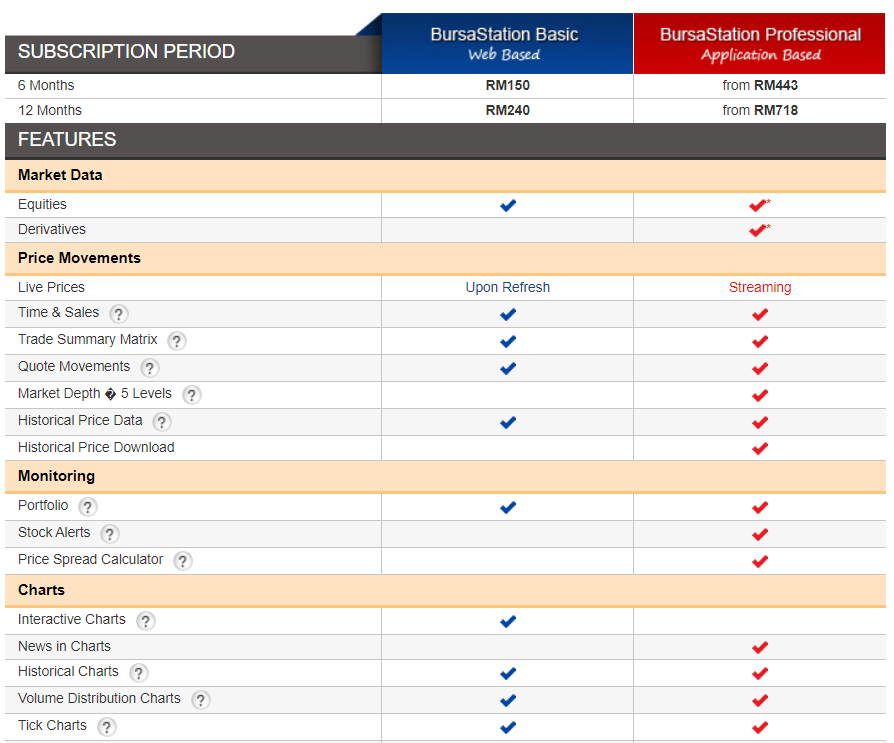 | SUBSCRIPTION PERIOD | BursaStation Basic Web Based | BursaStation Professional Application Based |
|---|---|---|
| 6 Months | RM150 | from RM443 |
| 12 Months | RM240 | from RM718 |
| FEATURES | | |
| Market Data | | |
| Equities | ✔ | ✔* |
| Derivatives | | ✔* |
| Price Movements | | |
| Live Prices | Upon Refresh | Streaming |
| Time & Sales ? | ✔ | ✔ |
| Trade Summary Matrix ? | ✔ | ✔ |
| Quote Movements ? | ✔ | ✔ |
| Market Depth � 5 Levels ? | | ✔ |
| Historical Price Data ? | ✔ | ✔ |
| Historical Price Download | | ✔ |
| Monitoring | | |
| Portfolio ? | ✔ | ✔ |
| Stock Alerts ? | | ✔ |
| Price Spread Calculator ? | | ✔ |
| Charts | | |
| Interactive Charts ? | ✔ | |
| News in Charts | | ✔ |
| Historical Charts ? | ✔ | ✔ |
| Volume Distribution Charts ? | ✔ | ✔ |
| Tick Charts ? | ✔ | ✔ |